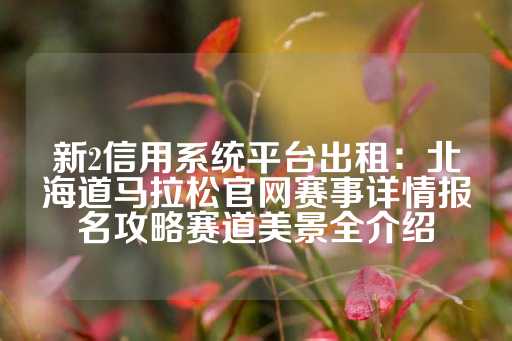 新2信用系统平台出租：北海道马拉松官网赛事详情报名攻略赛道美景全介绍